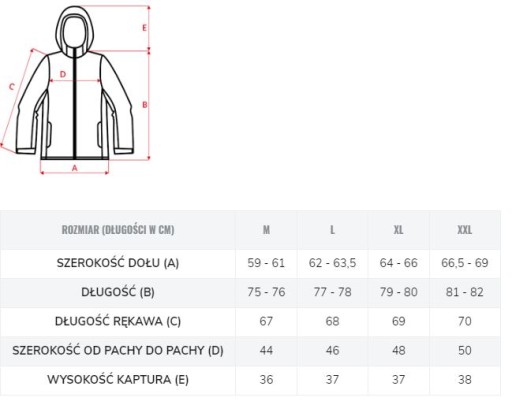 E
C
D
B
A

| ROZMIAR (DŁUGOŚCI W CM) | M | L | XL | XXL |
|---|---|---|---|---|
| SZEROKOŚĆ DOŁU (A) | 59 - 61 | 62 - 63,5 | 64 - 66 | 66,5 - 69 |
| DŁUGOŚĆ (B) | 75 - 76 | 77 - 78 | 79 - 80 | 81 - 82 |
| DŁUGOŚĆ RĘKAWA (C) | 67 | 68 | 69 | 70 |
| SZEROKOŚĆ OD PACHY DO PACHY (D) | 44 | 46 | 48 | 50 |
| WYSOKOŚĆ KAPTURA (E) | 36 | 37 | 37 | 38 |